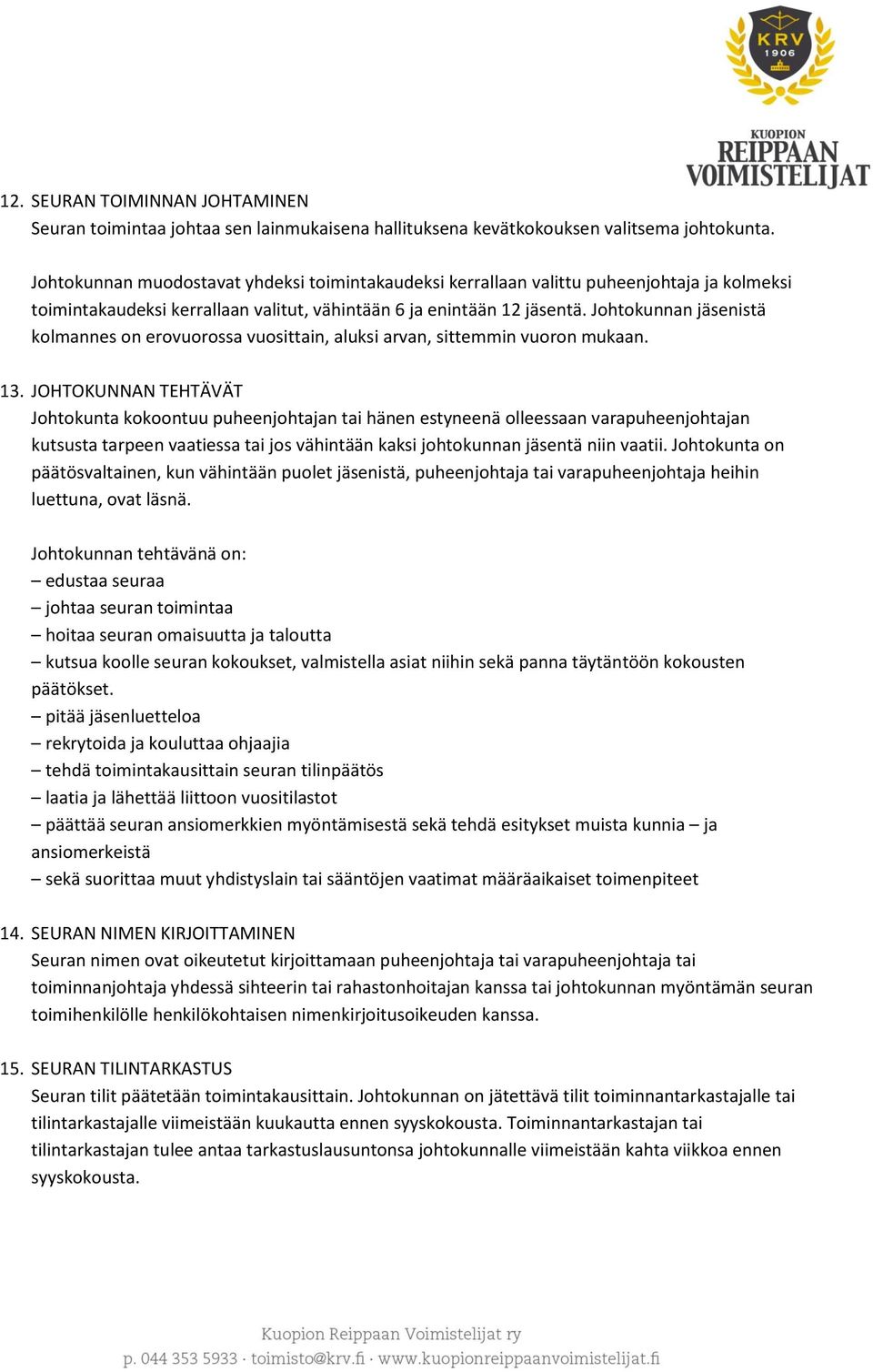 KRV
1906

KUOPION
REIPPAAN
VOIMISTELIJAT

12. SEURAN TOIMINNAN JOHTAMINEN
Seuran toimintaa johtaa sen lainmukaisena hallituksena kevätkokouksen valitsema johtokunta.

Johtokunnan muodostavat yhdeksi toimintakaudeksi kerrallaan valittu puheenjohtaja ja kolmeksi toimintakaudeksi kerrallaan valitut, vähintään 6 ja enintään 12 jäsentä. Johtokunnan jäsenistä kolmannes on erovuorossa vuosittain, aluksi arvan, sittemmin vuoron mukaan.

13. JOHTOKUNNAN TEHTÄVÄT
Johtokunta kokoontuu puheenjohtajan tai hänen estyneenä olleessaan varapuheenjohtajan kutsusta tarpeen vaatiessa tai jos vähintään kaksi johtokunnan jäsentä niin vaatii. Johtokunta on päätösvaltainen, kun vähintään puolet jäsenistä, puheenjohtaja tai varapuheenjohtaja heihin luettuna, ovat läsnä.

Johtokunnan tehtävänä on:
– edustaa seuraa
– johtaa seuran toimintaa
– hoitaa seuran omaisuutta ja taloutta
– kutsua koolle seuran kokoukset, valmistella asiat niihin sekä panna täytäntöön kokousten päätökset.
– pitää jäsenluetteloa
– rekrytoida ja kouluttaa ohjaajia
– tehdä toimintakausittain seuran tilinpäätös
– laatia ja lähettää liittoon vuositilastot
– päättää seuran ansiomerkkien myöntämisestä sekä tehdä esitykset muista kunnia – ja ansiomerkeistä
– sekä suorittaa muut yhdistyslain tai sääntöjen vaatimat määräaikaiset toimenpiteet

14. SEURAN NIMEN KIRJOITTAMINEN
Seuran nimen ovat oikeutetut kirjoittamaan puheenjohtaja tai varapuheenjohtaja tai toiminnanjohtaja yhdessä sihteerin tai rahastonhoitajan kanssa tai johtokunnan myöntämän seuran toimihenkilölle henkilökohtaisen nimenkirjoitusoikeuden kanssa.

15. SEURAN TILINTARKASTUS
Seuran tilit päätetään toimintakausittain. Johtokunnan on jätettävä tilit toiminnantarkastajalle tai tilintarkastajalle viimeistään kuukautta ennen syyskokousta. Toiminnantarkastajan tai tilintarkastajan tulee antaa tarkastuslausuntonsa johtokunnalle viimeistään kahta viikkoa ennen syyskokousta.

Kuopion Reippaan Voimistelijat ry
p. 044 353 5933 · toimisto@krv.fi · www.kuopionreippaanvoimistelijat.fi